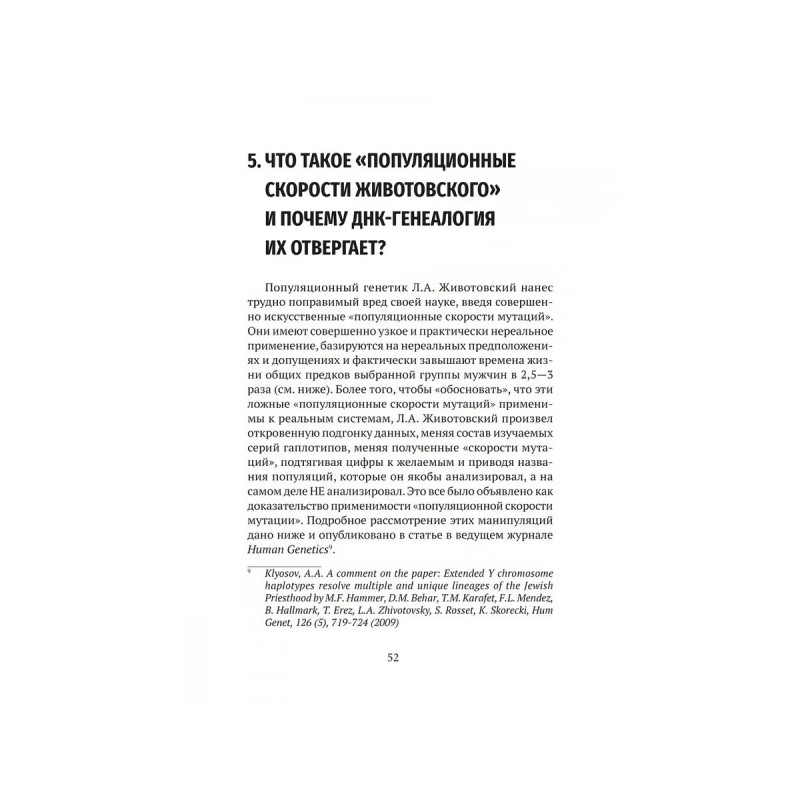 5. ЧТО ТАКОЕ «ПОПУЛЯЦИОННЫЕ СКОРОСТИ ЖИВОТОВСКОГО» И ПОЧЕМУ ДНК-ГЕНЕАЛОГИЯ ИХ ОТВЕРГАЕТ?

Популяционный генетик Л.А. Животовский нанес трудно поправимый вред своей науке, введя совершенно искусственные «популяционные скорости мутаций». Они имеют совершенно узкое и практически нереальное применение, базируются на нереальных предположениях и допущениях и фактически завышают времена жизни общих предков выбранной группы мужчин в 2,5—3 раза (см. ниже). Более того, чтобы «обосновать», что эти ложные «популяционные скорости мутаций» применимы к реальным системам, Л.А. Животовский произвел откровенную подгонку данных, меняя состав изучаемых серий гаплотипов, меняя полученные «скорости мутаций», подтягивая цифры к желаемым и приводя названия популяций, которые он якобы анализировал, а на самом деле НЕ анализировал. Это все было объявлено как доказательство применимости «популяционной скорости мутации». Подробное рассмотрение этих манипуляций дано ниже и опубликовано в статье в ведущем журнале Human Genetics$^9$.

$^9$ Klyosov, A.A. A comment on the paper: Extended Y chromosome haplotypes resolve multiple and unique lineages of the Jewish Priesthood by M.F. Hammer, D.M. Behar, T.M. Karafet, F.L. Mendez, B. Hallmark, T. Erez, L.A. Zhivotovsky, S. Rosset, K. Skorecki, Hum Genet, 126 (5), 719-724 (2009)

52